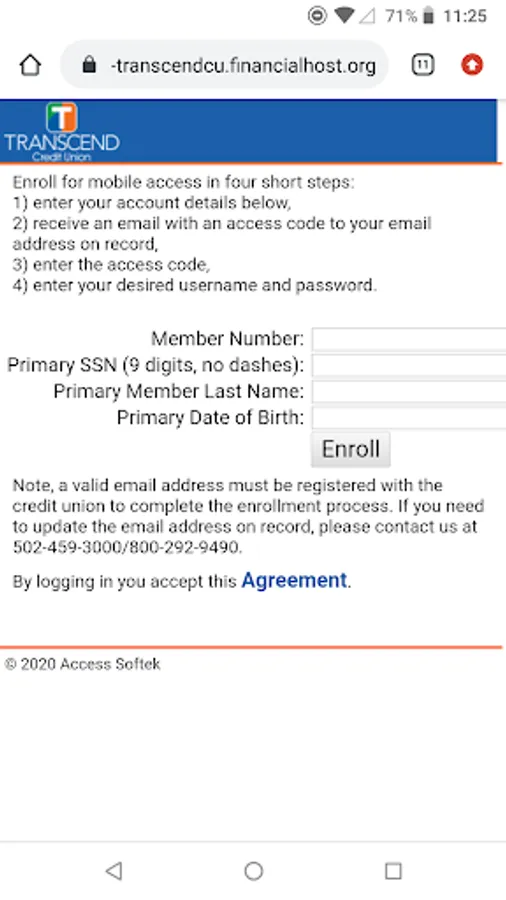 71% 11:25

-transcendcu.financialhost.org 11

T
TRANSCEND
Credit Union

Enroll for mobile access in four short steps:
1) enter your account details below,
2) receive an email with an access code to your email address on record,
3) enter the access code,
4) enter your desired username and password.

Member Number:
Primary SSN (9 digits, no dashes):
Primary Member Last Name:
Primary Date of Birth:
Enroll

Note, a valid email address must be registered with the credit union to complete the enrollment process. If you need to update the email address on record, please contact us at 502-459-3000/800-292-9490.

By logging in you accept this Agreement.

© 2020 Access Softek